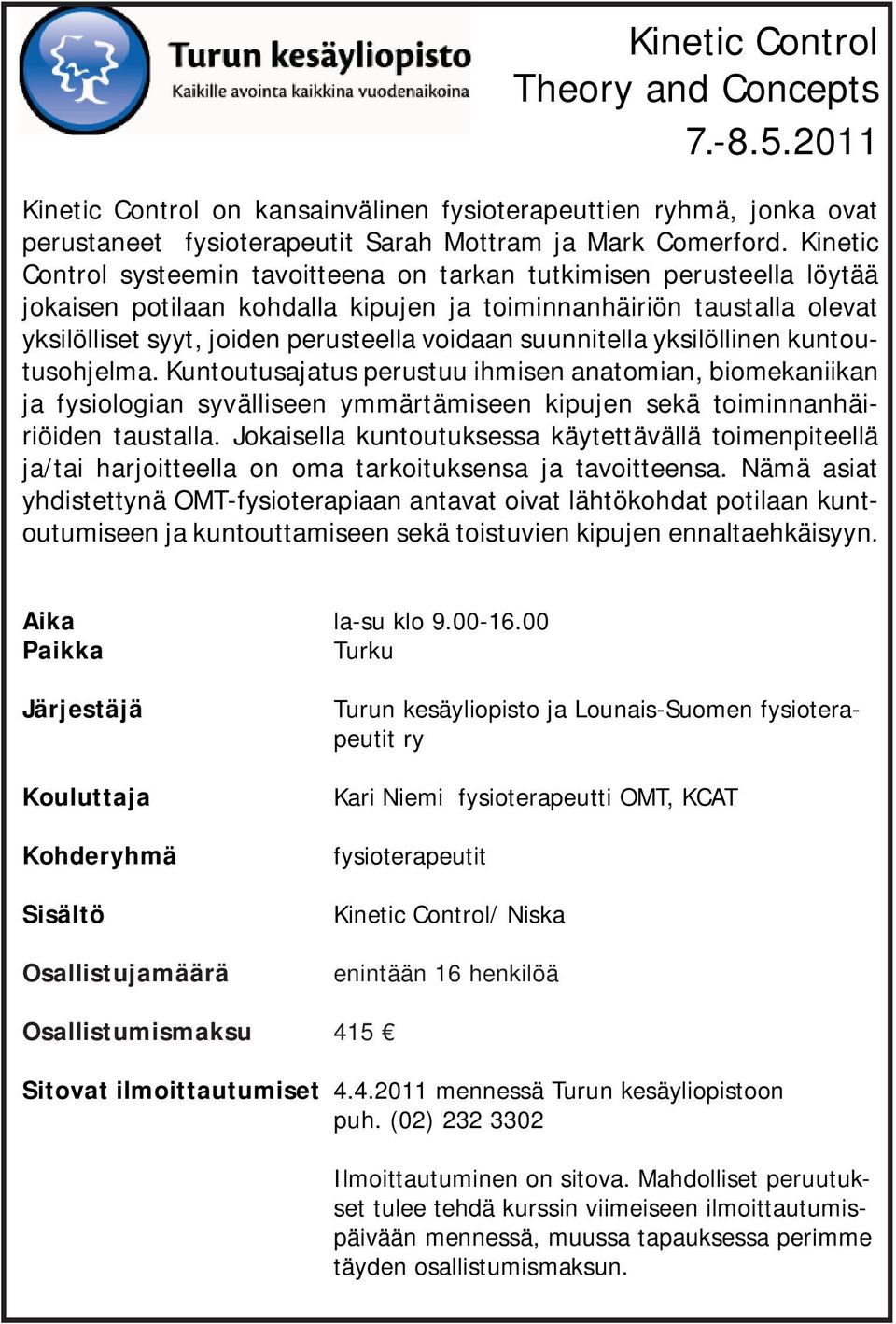 Turun kesäyliopisto
Kaikille avointa kaikkina vuodenaikoina

Kinetic Control
Theory and Concepts
7.-8.5.2011

Kinetic Control on kansainvälinen fysioterapeuttien ryhmä, jonka ovat perustaneet fysioterapeutit Sarah Mottram ja Mark Comerford. Kinetic Control systeemin tavoitteena on tarkan tutkimisen perusteella löytää jokaisen potilaan kohdalla kipujen ja toiminnanhäiriön taustalla olevat yksilölliset syyt, joiden perusteella voidaan suunnitella yksilöllinen kuntoutusohjelma. Kuntoutusajatus perustuu ihmisen anatomian, biomekaniikan ja fysiologian syvälliseen ymmärtämiseen kipujen sekä toiminnanhäiriöiden taustalla. Jokaisella kuntoutuksessa käytettävällä toimenpiteellä ja/tai harjoitteella on oma tarkoituksensa ja tavoitteensa. Nämä asiat yhdistettynä OMT-fysioterapiaan antavat oivat lähtökohdat potilaan kuntoutumiseen ja kuntouttamiseen sekä toistuvien kipujen ennaltaehkäisyyn.

Aika la-su klo 9.00-16.00
Paikka Turku

Järjestäjä Turun kesäyliopisto ja Lounais-Suomen fysioterapeutit ry

Kouluttaja Kari Niemi fysioterapeutti OMT, KCAT

Kohderyhmä fysioterapeutit

Sisältö Kinetic Control/ Niska

Osallistujamäärä enintään 16 henkilöä

Osallistumismaksu 415 €

Sitovat ilmoittautumiset 4.4.2011 mennessä Turun kesäyliopistoon puh. (02) 232 3302

Ilmoittautuminen on sitova. Mahdolliset peruutukset tulee tehdä kurssin viimeiseen ilmoittautumispäivään mennessä, muussa tapauksessa perimme täyden osallistumismaksun.